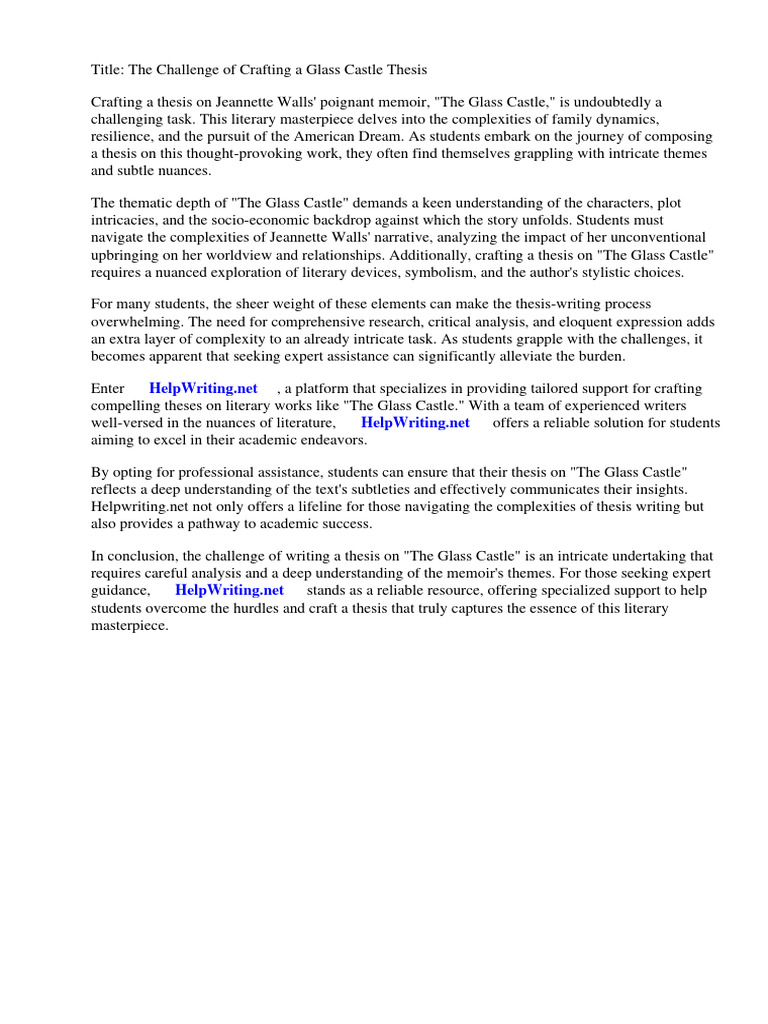 Title: The Challenge of Crafting a Glass Castle Thesis

Crafting a thesis on Jeannette Walls' poignant memoir, "The Glass Castle," is undoubtedly a challenging task. This literary masterpiece delves into the complexities of family dynamics, resilience, and the pursuit of the American Dream. As students embark on the journey of composing a thesis on this thought-provoking work, they often find themselves grappling with intricate themes and subtle nuances.

The thematic depth of "The Glass Castle" demands a keen understanding of the characters, plot intricacies, and the socio-economic backdrop against which the story unfolds. Students must navigate the complexities of Jeannette Walls' narrative, analyzing the impact of her unconventional upbringing on her worldview and relationships. Additionally, crafting a thesis on "The Glass Castle" requires a nuanced exploration of literary devices, symbolism, and the author's stylistic choices.

For many students, the sheer weight of these elements can make the thesis-writing process overwhelming. The need for comprehensive research, critical analysis, and eloquent expression adds an extra layer of complexity to an already intricate task. As students grapple with the challenges, it becomes apparent that seeking expert assistance can significantly alleviate the burden.

Enter HelpWriting.net , a platform that specializes in providing tailored support for crafting compelling theses on literary works like "The Glass Castle." With a team of experienced writers well-versed in the nuances of literature, HelpWriting.net offers a reliable solution for students aiming to excel in their academic endeavors.

By opting for professional assistance, students can ensure that their thesis on "The Glass Castle" reflects a deep understanding of the text's subtleties and effectively communicates their insights. Helpwriting.net not only offers a lifeline for those navigating the complexities of thesis writing but also provides a pathway to academic success.

In conclusion, the challenge of writing a thesis on "The Glass Castle" is an intricate undertaking that requires careful analysis and a deep understanding of the memoir's themes. For those seeking expert guidance, HelpWriting.net stands as a reliable resource, offering specialized support to help students overcome the hurdles and craft a thesis that truly captures the essence of this literary masterpiece.